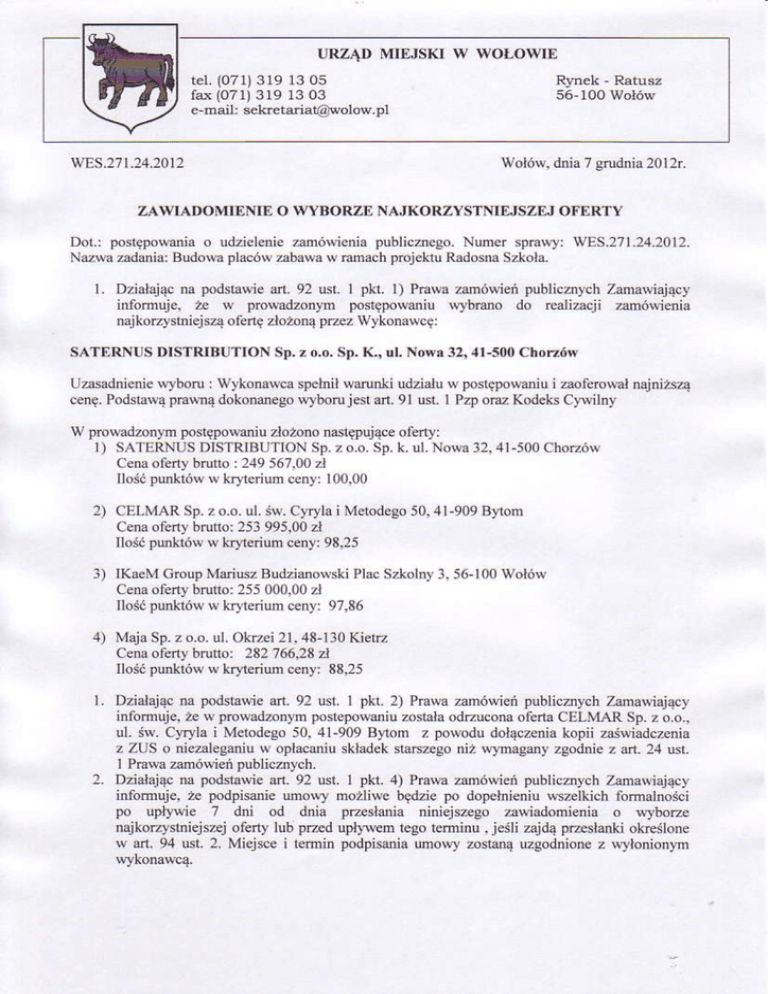 URZĄD MIEJSKI W WOŁOWIE

tel. (071) 319 13 05
fax (071) 319 13 03
e-mail: sekretariat@wolow.pl

Rynek - Ratusz
56-100 Wołów

WES.271.24.2012

Wołów, dnia 7 grudnia 2012r.

ZAWIADOMIENIE O WYBORZE NAJKORZYSTNIEJSZEJ OFERTY

Dot.: postępowania o udzielenie zamówienia publicznego. Numer sprawy: WES.271.24.2012. Nazwa zadania: Budowa placów zabawa w ramach projektu Radosna Szkoła.

1. Działając na podstawie art. 92 ust. 1 pkt. 1) Prawa zamówień publicznych Zamawiający informuje, że w prowadzonym postępowaniu wybrano do realizacji zamówienia najkorzystniejszą ofertę złożoną przez Wykonawcę:

SATERNUS DISTRIBUTION Sp. z o.o. Sp. K., ul. Nowa 32, 41-500 Chorzów

Uzasadnienie wyboru : Wykonawca spełnił warunki udziału w postępowaniu i zaoferował najniższą cenę. Podstawą prawną dokonanego wyboru jest art. 91 ust. 1 Pzp oraz Kodeks Cywilny

W prowadzonym postępowaniu złożono następujące oferty:
1) SATERNUS DISTRIBUTION Sp. z o.o. Sp. k. ul. Nowa 32, 41-500 Chorzów
Cena oferty brutto : 249 567,00 zł
Ilość punktów w kryterium ceny: 100,00

2) CELMAR Sp. z o.o. ul. św. Cyryla i Metodego 50, 41-909 Bytom
Cena oferty brutto: 253 995,00 zł
Ilość punktów w kryterium ceny: 98,25

3) IKaeM Group Mariusz Budzianowski Plac Szkolny 3, 56-100 Wołów
Cena oferty brutto: 255 000,00 zł
Ilość punktów w kryterium ceny: 97,86

4) Maja Sp. z o.o. ul. Okrzei 21, 48-130 Kietrz
Cena oferty brutto: 282 766,28 zł
Ilość punktów w kryterium ceny: 88,25

1. Działając na podstawie art. 92 ust. 1 pkt. 2) Prawa zamówień publicznych Zamawiający informuje, że w prowadzonym postepowaniu została odrzucona oferta CELMAR Sp. z o.o., ul. św. Cyryla i Metodego 50, 41-909 Bytom z powodu dołączenia kopii zaświadczenia z ZUS o niezaleganiu w opłacaniu składek starszego niż wymagany zgodnie z art. 24 ust. 1 Prawa zamówień publicznych.
2. Działając na podstawie art. 92 ust. 1 pkt. 4) Prawa zamówień publicznych Zamawiający informuje, że podpisanie umowy możliwe będzie po dopełnieniu wszelkich formalności po upływie 7 dni od dnia przesłania niniejszego zawiadomienia o wyborze najkorzystniejszej oferty lub przed upływem tego terminu , jeśli zajdą przesłanki określone w art. 94 ust. 2. Miejsce i termin podpisania umowy zostaną uzgodnione z wyłonionym wykonawcą.